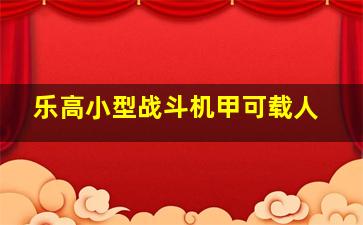 乐高小型战斗机甲可载人